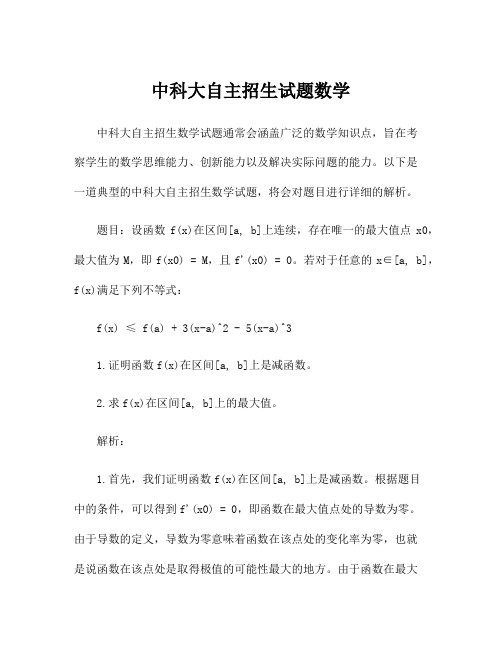 中科大自主招生试题数学

中科大自主招生数学试题通常会涵盖广泛的数学知识点，旨在考察学生的数学思维能力、创新能力以及解决实际问题的能力。以下是一道典型的中科大自主招生数学试题，将会对题目进行详细的解析。

题目：设函数 f(x)在区间[a, b]上连续，存在唯一的最大值点 x0，最大值为 M，即 f(x0) = M，且 f'(x0) = 0。若对于任意的 x∈[a, b]，f(x)满足下列不等式：

f(x) ≤ f(a) + 3(x-a)^2 - 5(x-a)^3

1.证明函数 f(x)在区间[a, b]上是减函数。

2.求 f(x)在区间[a, b]上的最大值。

解析：

1.首先，我们证明函数 f(x)在区间[a, b]上是减函数。根据题目中的条件，可以得到 f'(x0) = 0，即函数在最大值点处的导数为零。由于导数的定义，导数为零意味着函数在该点处的变化率为零，也就是说函数在该点处是取得极值的可能性最大的地方。由于函数在最大